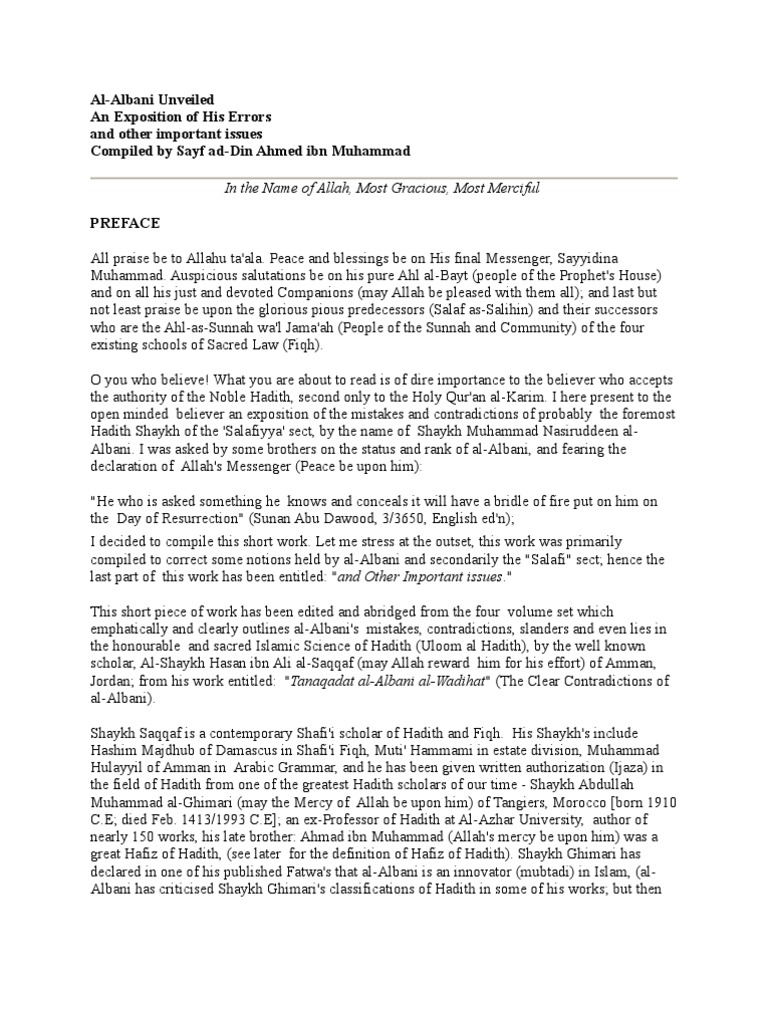 Al-Albani Unveiled
An Exposition of His Errors
and other important issues
Compiled by Sayf ad-Din Ahmed ibn Muhammad

In the Name of Allah, Most Gracious, Most Merciful

PREFACE

All praise be to Allahu ta'ala. Peace and blessings be on His final Messenger, Sayyidina Muhammad. Auspicious salutations be on his pure Ahl al-Bayt (people of the Prophet's House) and on all his just and devoted Companions (may Allah be pleased with them all); and last but not least praise be upon the glorious pious predecessors (Salaf as-Salihin) and their successors who are the Ahl-as-Sunnah wa'l Jama'ah (People of the Sunnah and Community) of the four existing schools of Sacred Law (Fiqh).

O you who believe! What you are about to read is of dire importance to the believer who accepts the authority of the Noble Hadith, second only to the Holy Qur'an al-Karim. I here present to the open minded believer an exposition of the mistakes and contradictions of probably the foremost Hadith Shaykh of the 'Salafiyya' sect, by the name of Shaykh Muhammad Nasiruddeen al-Albani. I was asked by some brothers on the status and rank of al-Albani, and fearing the declaration of Allah's Messenger (Peace be upon him):

"He who is asked something he knows and conceals it will have a bridle of fire put on him on the Day of Resurrection" (Sunan Abu Dawood, 3/3650, English ed'n);

I decided to compile this short work. Let me stress at the outset, this work was primarily compiled to correct some notions held by al-Albani and secondarily the "Salafi" sect; hence the last part of this work has been entitled: "and Other Important issues."

This short piece of work has been edited and abridged from the four volume set which emphatically and clearly outlines al-Albani's mistakes, contradictions, slanders and even lies in the honourable and sacred Islamic Science of Hadith (Uloom al Hadith), by the well known scholar, Al-Shaykh Hasan ibn Ali al-Saqqaf (may Allah reward him for his effort) of Amman, Jordan; from his work entitled: "Tanaqadat al-Albani al-Wadihat" (The Clear Contradictions of al-Albani).

Shaykh Saqqaf is a contemporary Shafi'i scholar of Hadith and Fiqh. His Shaykh's include Hashim Majdhub of Damascus in Shafi'i Fiqh, Muti' Hammami in estate division, Muhammad Hulayyil of Amman in Arabic Grammar, and he has been given written authorization (Ijaza) in the field of Hadith from one of the greatest Hadith scholars of our time - Shaykh Abdullah Muhammad al-Ghimari (may the Mercy of Allah be upon him) of Tangiers, Morocco [born 1910 C.E; died Feb. 1413/1993 C.E]; an ex-Professor of Hadith at Al-Azhar University, author of nearly 150 works, his late brother: Ahmad ibn Muhammad (Allah's mercy be upon him) was a great Hafiz of Hadith, (see later for the definition of Hafiz of Hadith). Shaykh Ghimari has declared in one of his published Fatwa's that al-Albani is an innovator (mubtadi) in Islam, (al-Albani has criticised Shaykh Ghimari's classifications of Hadith in some of his works; but then